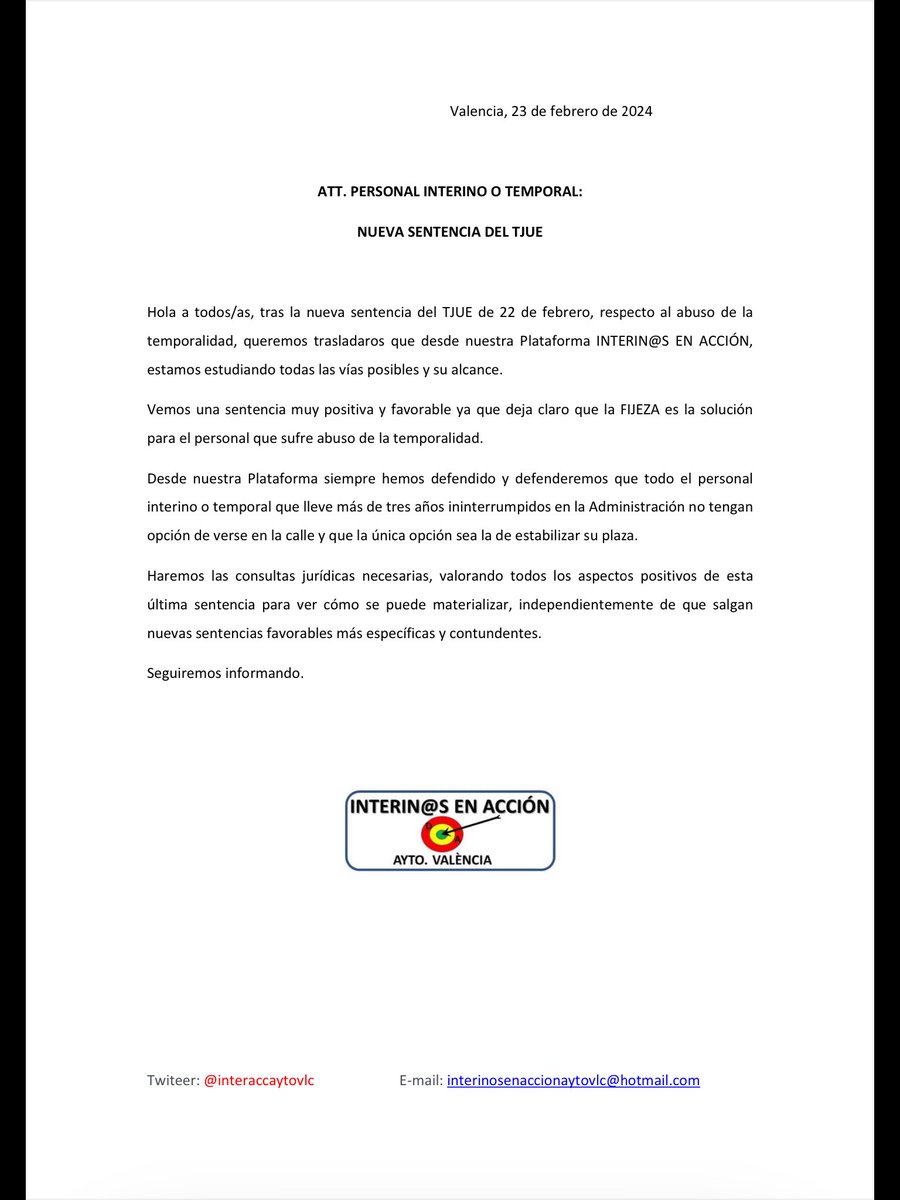 Valencia, 23 de febrero de 2024

ATT. PERSONAL INTERINO O TEMPORAL:

NUEVA SENTENCIA DEL TJUE

Hola a todos/as, tras la nueva sentencia del TJUE de 22 de febrero, respecto al abuso de la temporalidad, queremos trasladaros que desde nuestra Plataforma INTERIN@S EN ACCIÓN, estamos estudiando todas las vías posibles y su alcance.

Vemos una sentencia muy positiva y favorable ya que deja claro que la FIJEZA es la solución para el personal que sufre abuso de la temporalidad.

Desde nuestra Plataforma siempre hemos defendido y defenderemos que todo el personal interino o temporal que lleve más de tres años ininterrumpidos en la Administración no tengan opción de verse en la calle y que la única opción sea la de estabilizar su plaza.

Haremos las consultas jurídicas necesarias, valorando todos los aspectos positivos de esta última sentencia para ver cómo se puede materializar, independientemente de que salgan nuevas sentencias favorables más específicas y contundentes.

Seguiremos informando.

INTERIN@S EN ACCIÓN
AYTO. VALÈNCIA

Twiteer: @interaccaytovlc E-mail: interinosenaccionaytovlc@hotmail.com